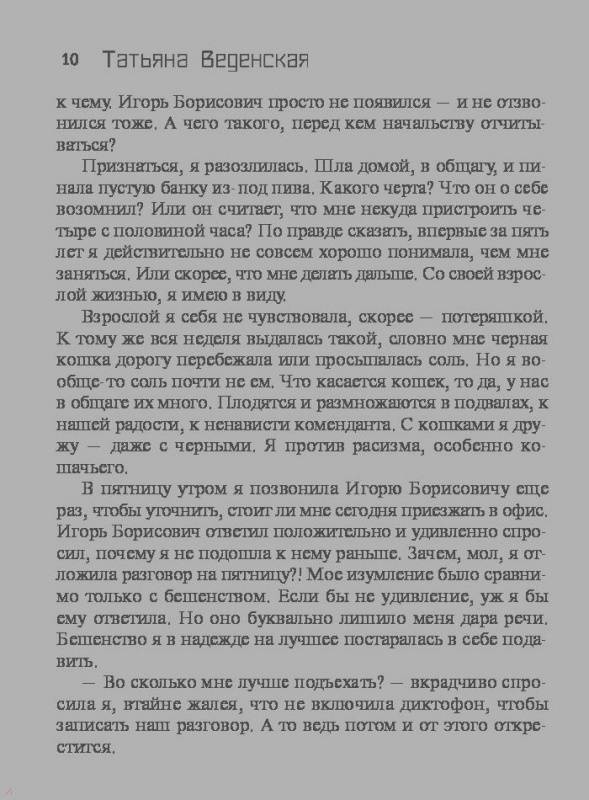 10 Татьяна Веденская

к чему. Игорь Борисович просто не появился — и не отзвонился тоже. А чего такого, перед кем начальству отчитываться?

Признаться, я разозлилась. Шла домой, в общагу, и пинала пустую банку из-под пива. Какого черта? Что он о себе возомнил? Или он считает, что мне некуда пристроить четыре с половиной часа? По правде сказать, впервые за пять лет я действительно не совсем хорошо понимала, чем мне заняться. Или скорее, что мне делать дальше. Со своей взрослой жизнью, я имею в виду.

Взрослой я себя не чувствовала, скорее — потеряшкой. К тому же вся неделя выдалась такой, словно мне черная кошка дорогу перебежала или просыпалась соль. Но я вообще-то соль почти не ем. Что касается кошек, то да, у нас в общаге их много. Плодятся и размножаются в подвалах, к нашей радости, к ненависти коменданта. С кошками я дружу — даже с черными. Я против расизма, особенно кошачьего.

В пятницу утром я позвонила Игорю Борисовичу еще раз, чтобы уточнить, стоит ли мне сегодня приезжать в офис. Игорь Борисович ответил положительно и удивленно спросил, почему я не подошла к нему раньше. Зачем, мол, я отложила разговор на пятницу?! Мое изумление было сравнимо только с бешенством. Если бы не удивление, уж я бы ему ответила. Но оно буквально лишило меня дара речи. Бешенство я в надежде на лучшее постаралась в себе подавить.

— Во сколько мне лучше подъехать? — вкрадчиво спросила я, втайне жалея, что не включила диктофон, чтобы записать наш разговор. А то ведь потом и от этого открестится.